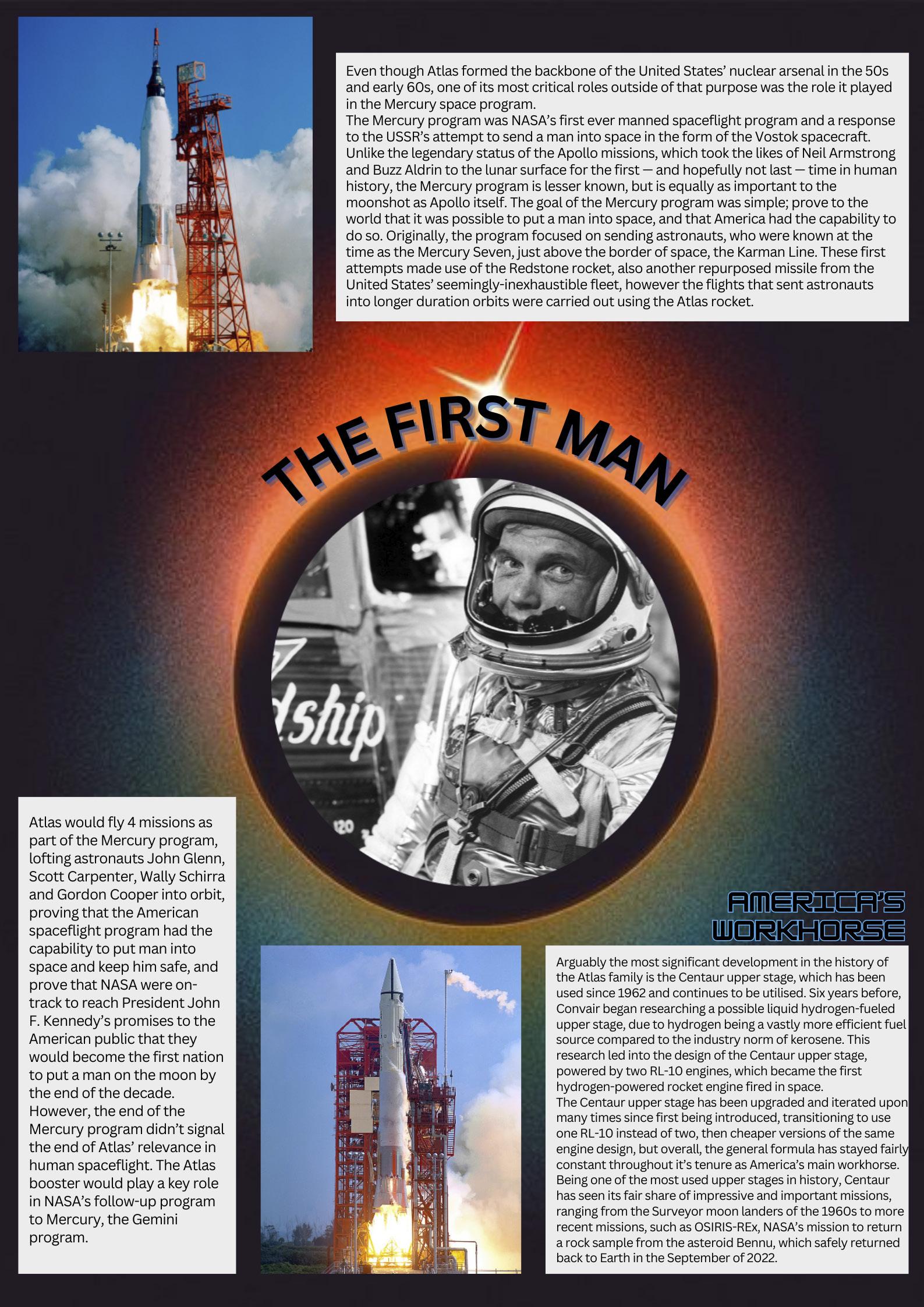 Even though Atlas formed the backbone of the United States' nuclear arsenal in the 50s and early 60s, one of its most critical roles outside of that purpose was the role it played in the Mercury space program.
The Mercury program was NASA's first ever manned spaceflight program and a response to the USSR's attempt to send a man into space in the form of the Vostok spacecraft. Unlike the legendary status of the Apollo missions, which took the likes of Neil Armstrong and Buzz Aldrin to the lunar surface for the first — and hopefully not last — time in human history, the Mercury program is lesser known, but is equally as important to the moonshot as Apollo itself. The goal of the Mercury program was simple; prove to the world that it was possible to put a man into space, and that America had the capability to do so. Originally, the program focused on sending astronauts, who were known at the time as the Mercury Seven, just above the border of space, the Karman Line. These first attempts made use of the Redstone rocket, also another repurposed missile from the United States' seemingly-inexhaustible fleet, however the flights that sent astronauts into longer duration orbits were carried out using the Atlas rocket.

THE FIRST MAN

dship

120

Atlas would fly 4 missions as part of the Mercury program, lofting astronauts John Glenn, Scott Carpenter, Wally Schirra and Gordon Cooper into orbit, proving that the American spaceflight program had the capability to put man into space and keep him safe, and prove that NASA were on-track to reach President John F. Kennedy's promises to the American public that they would become the first nation to put a man on the moon by the end of the decade. However, the end of the Mercury program didn't signal the end of Atlas' relevance in human spaceflight. The Atlas booster would play a key role in NASA's follow-up program to Mercury, the Gemini program.

AMERICA'S WORKHORSE

Arguably the most significant development in the history of the Atlas family is the Centaur upper stage, which has been used since 1962 and continues to be utilised. Six years before, Convair began researching a possible liquid hydrogen-fueled upper stage, due to hydrogen being a vastly more efficient fuel source compared to the industry norm of kerosene. This research led into the design of the Centaur upper stage, powered by two RL-10 engines, which became the first hydrogen-powered rocket engine fired in space.
The Centaur upper stage has been upgraded and iterated upon many times since first being introduced, transitioning to use one RL-10 instead of two, then cheaper versions of the same engine design, but overall, the general formula has stayed fairly constant throughout it's tenure as America's main workhorse. Being one of the most used upper stages in history, Centaur has seen its fair share of impressive and important missions, ranging from the Surveyor moon landers of the 1960s to more recent missions, such as OSIRIS-REx, NASA's mission to return a rock sample from the asteroid Bennu, which safely returned back to Earth in the September of 2022.